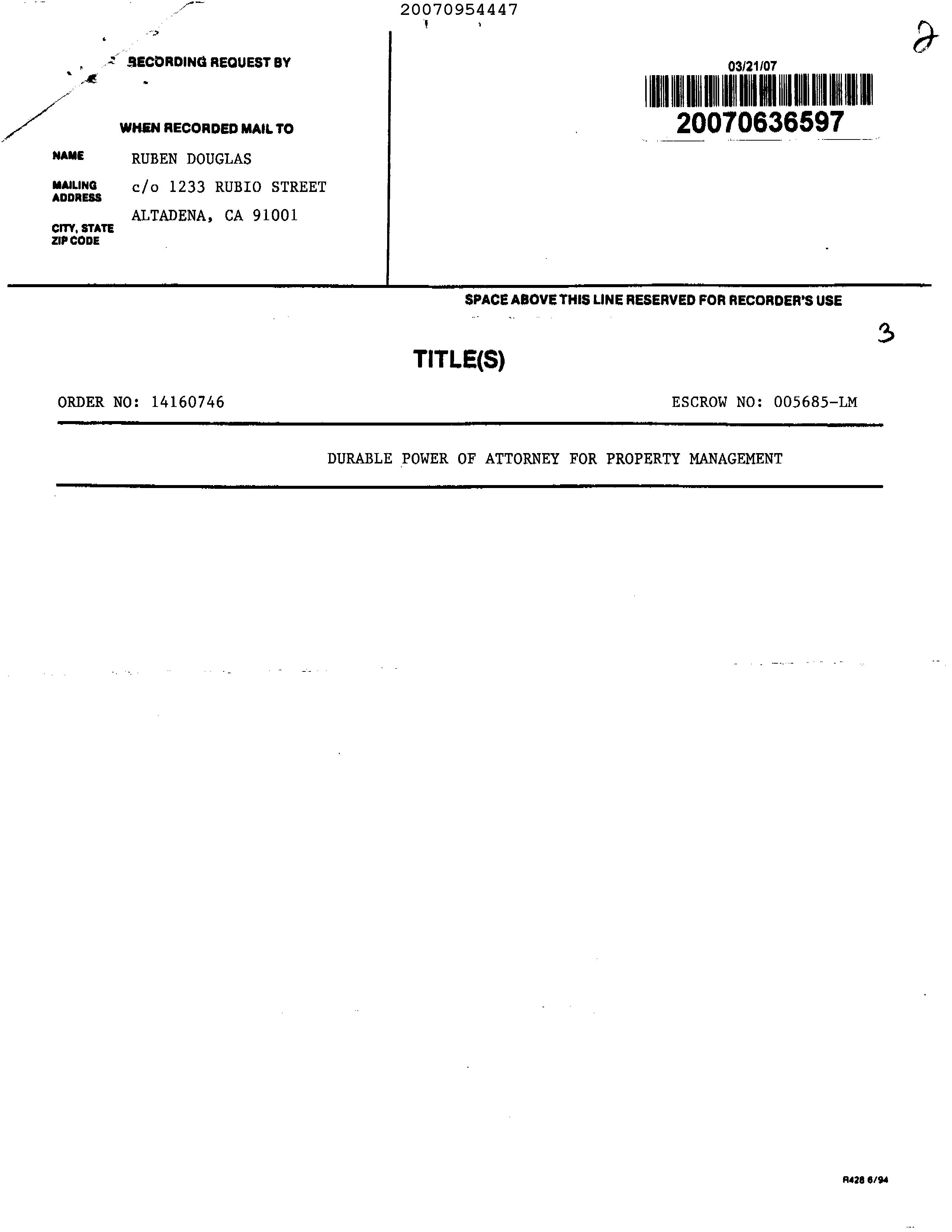 20070954447

2

RECORDING REQUEST BY

WHEN RECORDED MAIL TO

NAME RUBEN DOUGLAS

MAILING ADDRESS c/o 1233 RUBIO STREET

CITY, STATE ZIP CODE ALTADENA, CA 91001

03/21/07

20070636597

SPACE ABOVE THIS LINE RESERVED FOR RECORDER'S USE

3

TITLE(S)

ORDER NO: 14160746

ESCROW NO: 005685-LM

DURABLE POWER OF ATTORNEY FOR PROPERTY MANAGEMENT

R428 6/94